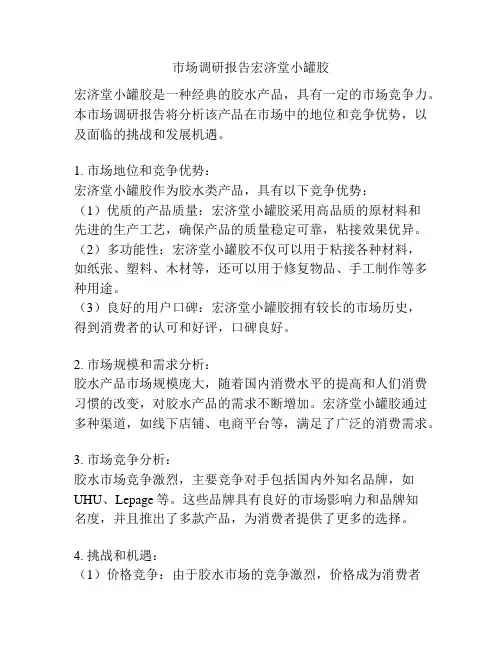 市场调研报告宏济堂小罐胶

宏济堂小罐胶是一种经典的胶水产品，具有一定的市场竞争力。本市场调研报告将分析该产品在市场中的地位和竞争优势，以及面临的挑战和发展机遇。

1. 市场地位和竞争优势：
宏济堂小罐胶作为胶水类产品，具有以下竞争优势：
（1）优质的产品质量：宏济堂小罐胶采用高品质的原材料和先进的生产工艺，确保产品的质量稳定可靠，粘接效果优异。
（2）多功能性：宏济堂小罐胶不仅可以用于粘接各种材料，如纸张、塑料、木材等，还可以用于修复物品、手工制作等多种用途。
（3）良好的用户口碑：宏济堂小罐胶拥有较长的市场历史，得到消费者的认可和好评，口碑良好。

2. 市场规模和需求分析：
胶水产品市场规模庞大，随着国内消费水平的提高和人们消费习惯的改变，对胶水产品的需求不断增加。宏济堂小罐胶通过多种渠道，如线下店铺、电商平台等，满足了广泛的消费需求。

3. 市场竞争分析：
胶水市场竞争激烈，主要竞争对手包括国内外知名品牌，如UHU、Lepage 等。这些品牌具有良好的市场影响力和品牌知名度，并且推出了多款产品，为消费者提供了更多的选择。

4. 挑战和机遇：
（1）价格竞争：由于胶水市场的竞争激烈，价格成为消费者